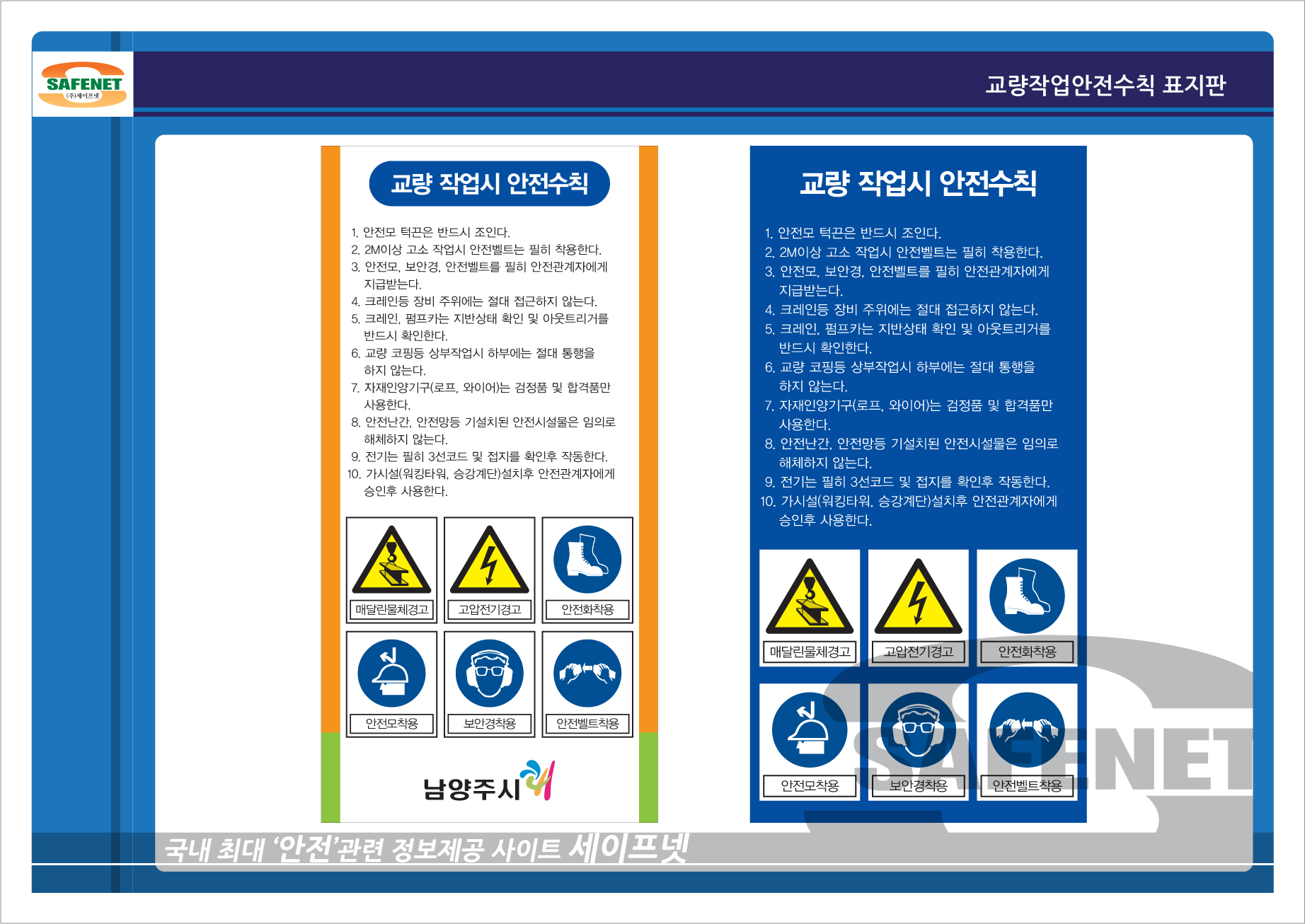 SAFENET
(주)세이프넷

교량작업안전수칙 표지판

교량 작업시 안전수칙

1. 안전모 턱끈은 반드시 조인다.
2. 2M이상 고소 작업시 안전벨트는 필히 착용한다.
3. 안전모, 보안경, 안전벨트를 필히 안전관계자에게 지급받는다.
4. 크레인등 장비 주위에는 절대 접근하지 않는다.
5. 크레인, 펌프카는 지반상태 확인 및 아웃트리거를 반드시 확인한다.
6. 교량 코핑등 상부작업시 하부에는 절대 통행을 하지 않는다.
7. 자재인양기구(로프, 와이어)는 검정품 및 합격품만 사용한다.
8. 안전난간, 안전망등 기설치된 안전시설물은 임의로 해체하지 않는다.
9. 전기는 필히 3선코드 및 접지를 확인후 작동한다.
10. 가시설(워킹타워, 승강계단)설치후 안전관계자에게 승인후 사용한다.

매달린물체경고
고압전기경고
안전화착용
안전모착용
보안경착용
안전벨트착용

남양주시

교량 작업시 안전수칙

1. 안전모 턱끈은 반드시 조인다.
2. 2M이상 고소 작업시 안전벨트는 필히 착용한다.
3. 안전모, 보안경, 안전벨트를 필히 안전관계자에게 지급받는다.
4. 크레인등 장비 주위에는 절대 접근하지 않는다.
5. 크레인, 펌프카는 지반상태 확인 및 아웃트리거를 반드시 확인한다.
6. 교량 코핑등 상부작업시 하부에는 절대 통행을 하지 않는다.
7. 자재인양기구(로프, 와이어)는 검정품 및 합격품만 사용한다.
8. 안전난간, 안전망등 기설치된 안전시설물은 임의로 해체하지 않는다.
9. 전기는 필히 3선코드 및 접지를 확인후 작동한다.
10. 가시설(워킹타워, 승강계단)설치후 안전관계자에게 승인후 사용한다.

매달린물체경고
고압전기경고
안전화착용
안전모착용
보안경착용
안전벨트착용

국내 최대 '안전'관련 정보제공 사이트 세이프넷

SAFENET